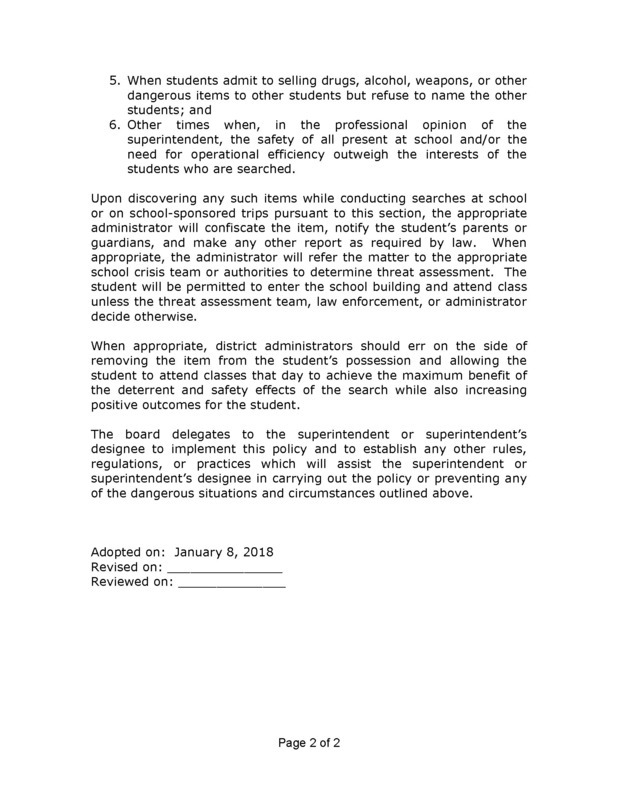 5. When students admit to selling drugs, alcohol, weapons, or other dangerous items to other students but refuse to name the other students; and
6. Other times when, in the professional opinion of the superintendent, the safety of all present at school and/or the need for operational efficiency outweigh the interests of the students who are searched.

Upon discovering any such items while conducting searches at school or on school-sponsored trips pursuant to this section, the appropriate administrator will confiscate the item, notify the student's parents or guardians, and make any other report as required by law. When appropriate, the administrator will refer the matter to the appropriate school crisis team or authorities to determine threat assessment. The student will be permitted to enter the school building and attend class unless the threat assessment team, law enforcement, or administrator decide otherwise.

When appropriate, district administrators should err on the side of removing the item from the student's possession and allowing the student to attend classes that day to achieve the maximum benefit of the deterrent and safety effects of the search while also increasing positive outcomes for the student.

The board delegates to the superintendent or superintendent's designee to implement this policy and to establish any other rules, regulations, or practices which will assist the superintendent or superintendent's designee in carrying out the policy or preventing any of the dangerous situations and circumstances outlined above.

Adopted on: January 8, 2018
Revised on: _______________
Reviewed on: ______________

Page 2 of 2